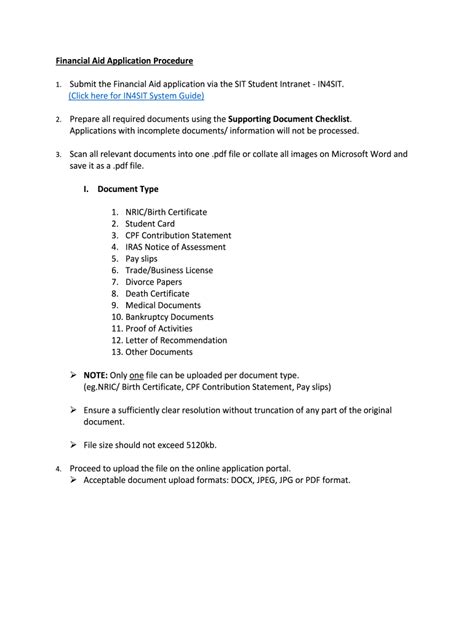 Financial Aid Application Procedure

1. Submit the Financial Aid application via the SIT Student Intranet - IN4SIT.
(Click here for IN4SIT System Guide)

2. Prepare all required documents using the Supporting Document Checklist.
Applications with incomplete documents/ information will not be processed.

3. Scan all relevant documents into one .pdf file or collate all images on Microsoft Word and save it as a .pdf file.

I. Document Type

1. NRIC/Birth Certificate
2. Student Card
3. CPF Contribution Statement
4. IRAS Notice of Assessment
5. Pay slips
6. Trade/Business License
7. Divorce Papers
8. Death Certificate
9. Medical Documents
10. Bankruptcy Documents
11. Proof of Activities
12. Letter of Recommendation
13. Other Documents

➢ NOTE: Only one file can be uploaded per document type.
(eg.NRIC/ Birth Certificate, CPF Contribution Statement, Pay slips)

➢ Ensure a sufficiently clear resolution without truncation of any part of the original document.

➢ File size should not exceed 5120kb.

4. Proceed to upload the file on the online application portal.
➢ Acceptable document upload formats: DOCX, JPEG, JPG or PDF format.